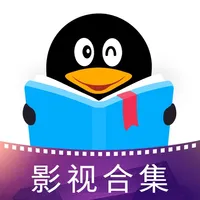 影视合集